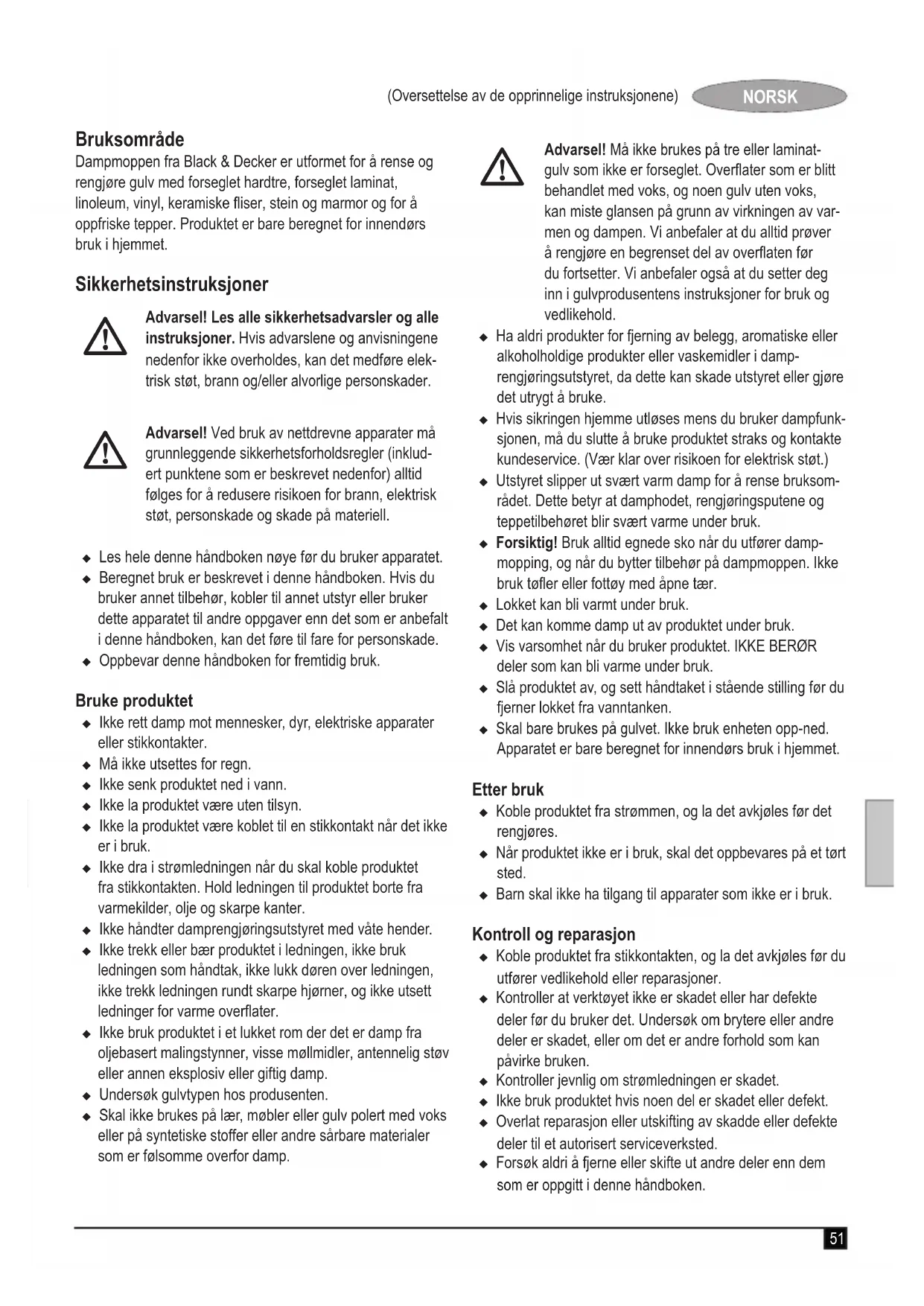 (Oversettelse av de opprinnelige instruksjonene) NORSK

Bruksområde
Dampmoppen fra Black & Decker er utformet for å rense og rengjøre gulv med forseglet hardtre, forseglet laminat, linoleum, vinyl, keramiske fliser, stein og marmor og for å oppfriske tepper. Produktet er bare beregnet for innendørs bruk i hjemmet.

Sikkerhetsinstruksjoner
Advarsel! Les alle sikkerhetsadvarsler og alle instruksjoner. Hvis advarslene og anvisningene nedenfor ikke overholdes, kan det medføre elektrisk støt, brann og/eller alvorlige personskader.

Advarsel! Ved bruk av nettdrevne apparater må grunnleggende sikkerhetsforholdsregler (inkludert punktene som er beskrevet nedenfor) alltid følges for å redusere risikoen for brann, elektrisk støt, personskade og skade på materiell.

◆ Les hele denne håndboken nøye før du bruker apparatet.
◆ Beregnet bruk er beskrevet i denne håndboken. Hvis du bruker annet tilbehør, kobler til annet utstyr eller bruker dette apparatet til andre oppgaver enn det som er anbefalt i denne håndboken, kan det føre til fare for personskade.
◆ Oppbevar denne håndboken for fremtidig bruk.

Bruke produktet
◆ Ikke rett damp mot mennesker, dyr, elektriske apparater eller stikkontakter.
◆ Må ikke utsettes for regn.
◆ Ikke senk produktet ned i vann.
◆ Ikke la produktet være uten tilsyn.
◆ Ikke la produktet være koblet til en stikkontakt når det ikke er i bruk.
◆ Ikke dra i strømledningen når du skal koble produktet fra stikkontakten. Hold ledningen til produktet borte fra varmekilder, olje og skarpe kanter.
◆ Ikke håndter damprengjøringsutstyret med våte hender.
◆ Ikke trekk eller bær produktet i ledningen, ikke bruk ledningen som håndtak, ikke lukk døren over ledningen, ikke trekk ledningen rundt skarpe hjørner, og ikke utsett ledninger for varme overflater.
◆ Ikke bruk produktet i et lukket rom der det er damp fra oljebasert malingstynner, visse møllmidler, antennelig støv eller annen eksplosiv eller giftig damp.
◆ Undersøk gulvtypen hos produsenten.
◆ Skal ikke brukes på lær, møbler eller gulv polert med voks eller på syntetiske stoffer eller andre sårbare materialer som er følsomme overfor damp.

Advarsel! Må ikke brukes på tre eller laminatgulv som ikke er forseglet. Overflater som er blitt behandlet med voks, og noen gulv uten voks, kan miste glansen på grunn av virkningen av varmen og dampen. Vi anbefaler at du alltid prøver å rengjøre en begrenset del av overflaten før du fortsetter. Vi anbefaler også at du setter deg inn i gulvprodusentens instruksjoner for bruk og vedlikehold.
◆ Ha aldri produkter for fjerning av belegg, aromatiske eller alkoholholdige produkter eller vaskemidler i damprengjøringsutstyret, da dette kan skade utstyret eller gjøre det utrygt å bruke.
◆ Hvis sikringen hjemme utløses mens du bruker dampfunksjonen, må du slutte å bruke produktet straks og kontakte kundeservice. (Vær klar over risikoen for elektrisk støt.)
◆ Utstyret slipper ut svært varm damp for å rense bruksområdet. Dette betyr at damphodet, rengjøringsputene og teppetilbehøret blir svært varme under bruk.
◆ Forsiktig! Bruk alltid egnede sko når du utfører dampmopping, og når du bytter tilbehør på dampmoppen. Ikke bruk tøfler eller fottøy med åpne tær.
◆ Lokket kan bli varmt under bruk.
◆ Det kan komme damp ut av produktet under bruk.
◆ Vis varsomhet når du bruker produktet. IKKE BERØR deler som kan bli varme under bruk.
◆ Slå produktet av, og sett håndtaket i stående stilling før du fjerner lokket fra vanntanken.
◆ Skal bare brukes på gulvet. Ikke bruk enheten opp-ned. Apparatet er bare beregnet for innendørs bruk i hjemmet.

Etter bruk
◆ Koble produktet fra strømmen, og la det avkjøles før det rengjøres.
◆ Når produktet ikke er i bruk, skal det oppbevares på et tørt sted.
◆ Barn skal ikke ha tilgang til apparater som ikke er i bruk.

Kontroll og reparasjon
◆ Koble produktet fra stikkontakten, og la det avkjøles før du utfører vedlikehold eller reparasjoner.
◆ Kontroller at verktøyet ikke er skadet eller har defekte deler før du bruker det. Undersøk om brytere eller andre deler er skadet, eller om det er andre forhold som kan påvirke bruken.
◆ Kontroller jevnlig om strømledningen er skadet.
◆ Ikke bruk produktet hvis noen del er skadet eller defekt.
◆ Overlat reparasjon eller utskifting av skadde eller defekte deler til et autorisert serviceverksted.
◆ Forsøk aldri å fjerne eller skifte ut andre deler enn dem som er oppgitt i denne håndboken.

51